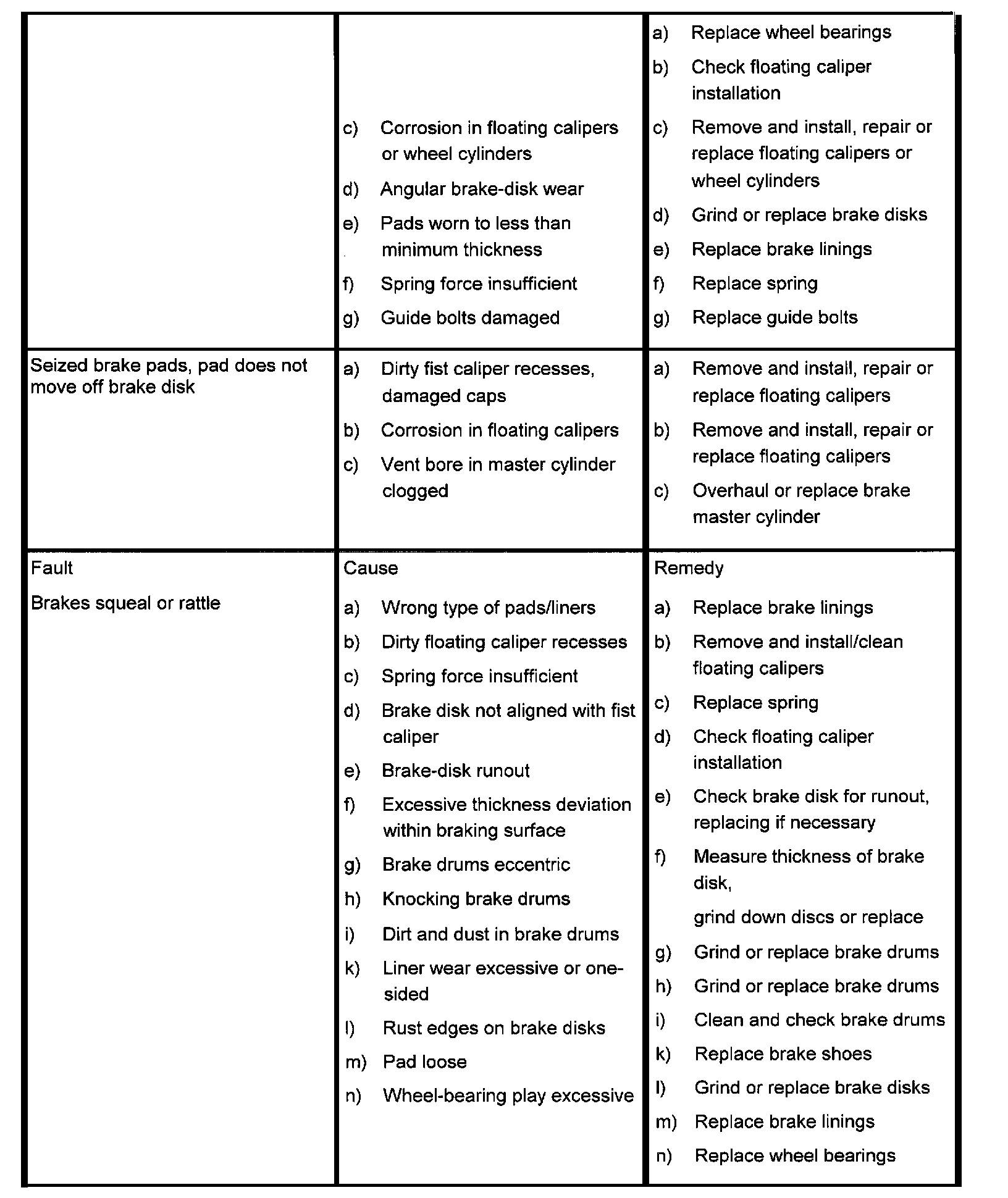 | | | |
|---|---|---|
| | c) Corrosion in floating calipers or wheel cylinders<br>d) Angular brake-disk wear<br>e) Pads worn to less than minimum thickness<br>f) Spring force insufficient<br>g) Guide bolts damaged | a) Replace wheel bearings<br>b) Check floating caliper installation<br>c) Remove and install, repair or replace floating calipers or wheel cylinders<br>d) Grind or replace brake disks<br>e) Replace brake linings<br>f) Replace spring<br>g) Replace guide bolts |
| Seized brake pads, pad does not move off brake disk | a) Dirty fist caliper recesses, damaged caps<br>b) Corrosion in floating calipers<br>c) Vent bore in master cylinder clogged | a) Remove and install, repair or replace floating calipers<br>b) Remove and install, repair or replace floating calipers<br>c) Overhaul or replace brake master cylinder |
| Fault<br>Brakes squeal or rattle | Cause<br>a) Wrong type of pads/liners<br>b) Dirty floating caliper recesses<br>c) Spring force insufficient<br>d) Brake disk not aligned with fist caliper<br>e) Brake-disk runout<br>f) Excessive thickness deviation within braking surface<br>g) Brake drums eccentric<br>h) Knocking brake drums<br>i) Dirt and dust in brake drums<br>k) Liner wear excessive or one-sided<br>l) Rust edges on brake disks<br>m) Pad loose<br>n) Wheel-bearing play excessive | Remedy<br>a) Replace brake linings<br>b) Remove and install/clean floating calipers<br>c) Replace spring<br>d) Check floating caliper installation<br>e) Check brake disk for runout, replacing if necessary<br>f) Measure thickness of brake disk,<br>grind down discs or replace<br>g) Grind or replace brake drums<br>h) Grind or replace brake drums<br>i) Clean and check brake drums<br>k) Replace brake shoes<br>l) Grind or replace brake disks<br>m) Replace brake linings<br>n) Replace wheel bearings |